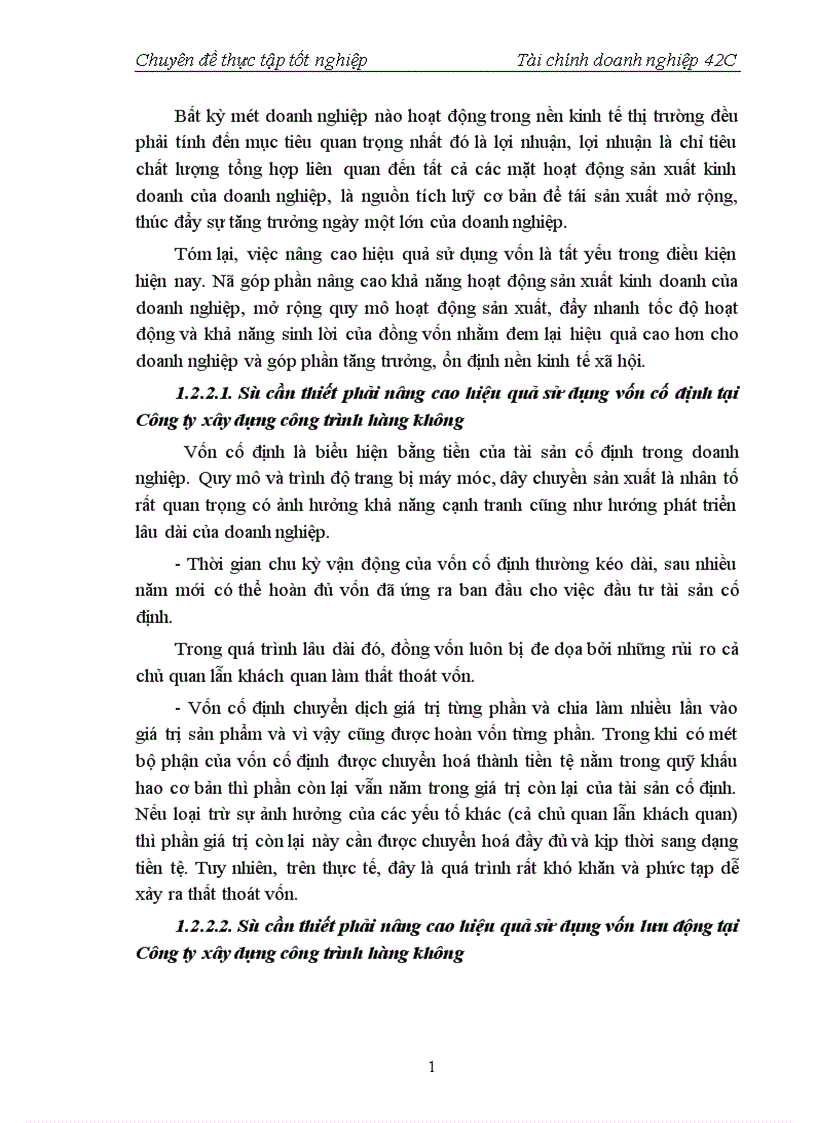 Chuyên đề thực tập tốt nghiệp Tài chính doanh nghiệp 42C

Bất kỳ mét doanh nghiệp nào hoạt động trong nền kinh tế thị trường đều phải tính đến mục tiêu quan trọng nhất đó là lợi nhuận, lợi nhuận là chỉ tiêu chất lượng tổng hợp liên quan đến tất cả các mặt hoạt động sản xuất kinh doanh của doanh nghiệp, là nguồn tích luỹ cơ bản để tái sản xuất mở rộng, thúc đẩy sự tăng trưởng ngày một lớn của doanh nghiệp.

Tóm lại, việc nâng cao hiệu quả sử dụng vốn là tất yếu trong điều kiện hiện nay. Nã góp phần nâng cao khả năng hoạt động sản xuất kinh doanh của doanh nghiệp, mở rộng quy mô hoạt động sản xuất, đẩy nhanh tốc độ hoạt động và khả năng sinh lời của đồng vốn nhằm đem lại hiệu quả cao hơn cho doanh nghiệp và góp phần tăng trưởng, ổn định nền kinh tế xã hội.

1.2.2.1. Sù cần thiết phải nâng cao hiệu quả sử dụng vốn cố định tại Công ty xây dựng công trình hàng không

Vốn cố định là biểu hiện bằng tiền của tài sản cố định trong doanh nghiệp. Quy mô và trình độ trang bị máy móc, dây chuyền sản xuất là nhân tố rất quan trọng có ảnh hưởng khả năng cạnh tranh cũng như hướng phát triển lâu dài của doanh nghiệp.

- Thời gian chu kỳ vận động của vốn cố định thường kéo dài, sau nhiều năm mới có thể hoàn đủ vốn đã ứng ra ban đầu cho việc đầu tư tài sản cố định.

Trong quá trình lâu dài đó, đồng vốn luôn bị đe dọa bởi những rủi ro cả chủ quan lẫn khách quan làm thất thoát vốn.

- Vốn cố định chuyển dịch giá trị từng phần và chia làm nhiều lần vào giá trị sản phẩm và vì vậy cũng được hoàn vốn từng phần. Trong khi có mét bộ phận của vốn cố định được chuyển hoá thành tiền tệ nằm trong quỹ khấu hao cơ bản thì phần còn lại vẫn nằm trong giá trị còn lại của tài sản cố định. Nếu loại trừ sự ảnh hưởng của các yếu tố khác (cả chủ quan lẫn khách quan) thì phần giá trị còn lại này cần được chuyển hoá đầy đủ và kịp thời sang dạng tiền tệ. Tuy nhiên, trên thực tế, đây là quá trình rất khó khăn và phức tạp dễ xảy ra thất thoát vốn.

1.2.2.2. Sù cần thiết phải nâng cao hiệu quả sử dụng vốn lưu động tại Công ty xây dựng công trình hàng không

1